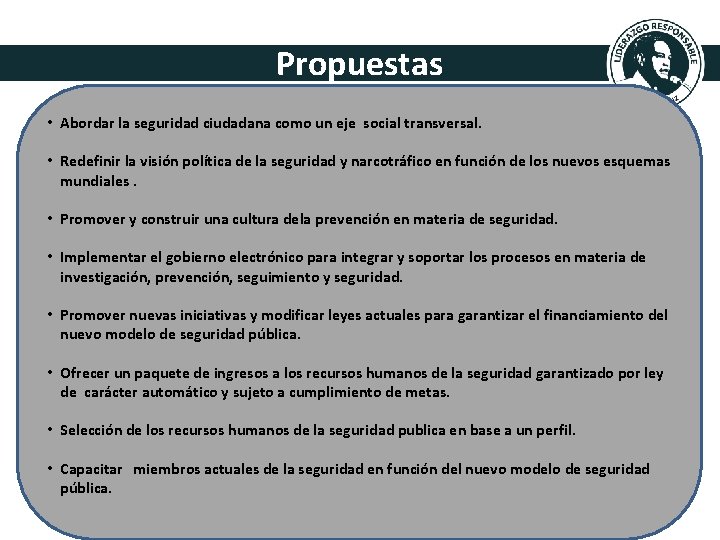 Propuestas

LIDERAZGO RESPONSABLE

• Abordar la seguridad ciudadana como un eje social transversal.

• Redefinir la visión política de la seguridad y narcotráfico en función de los nuevos esquemas mundiales .

• Promover y construir una cultura dela prevención en materia de seguridad.

• Implementar el gobierno electrónico para integrar y soportar los procesos en materia de investigación, prevención, seguimiento y seguridad.

• Promover nuevas iniciativas y modificar leyes actuales para garantizar el financiamiento del nuevo modelo de seguridad pública.

• Ofrecer un paquete de ingresos a los recursos humanos de la seguridad garantizado por ley de carácter automático y sujeto a cumplimiento de metas.

• Selección de los recursos humanos de la seguridad publica en base a un perfil.

• Capacitar miembros actuales de la seguridad en función del nuevo modelo de seguridad pública.